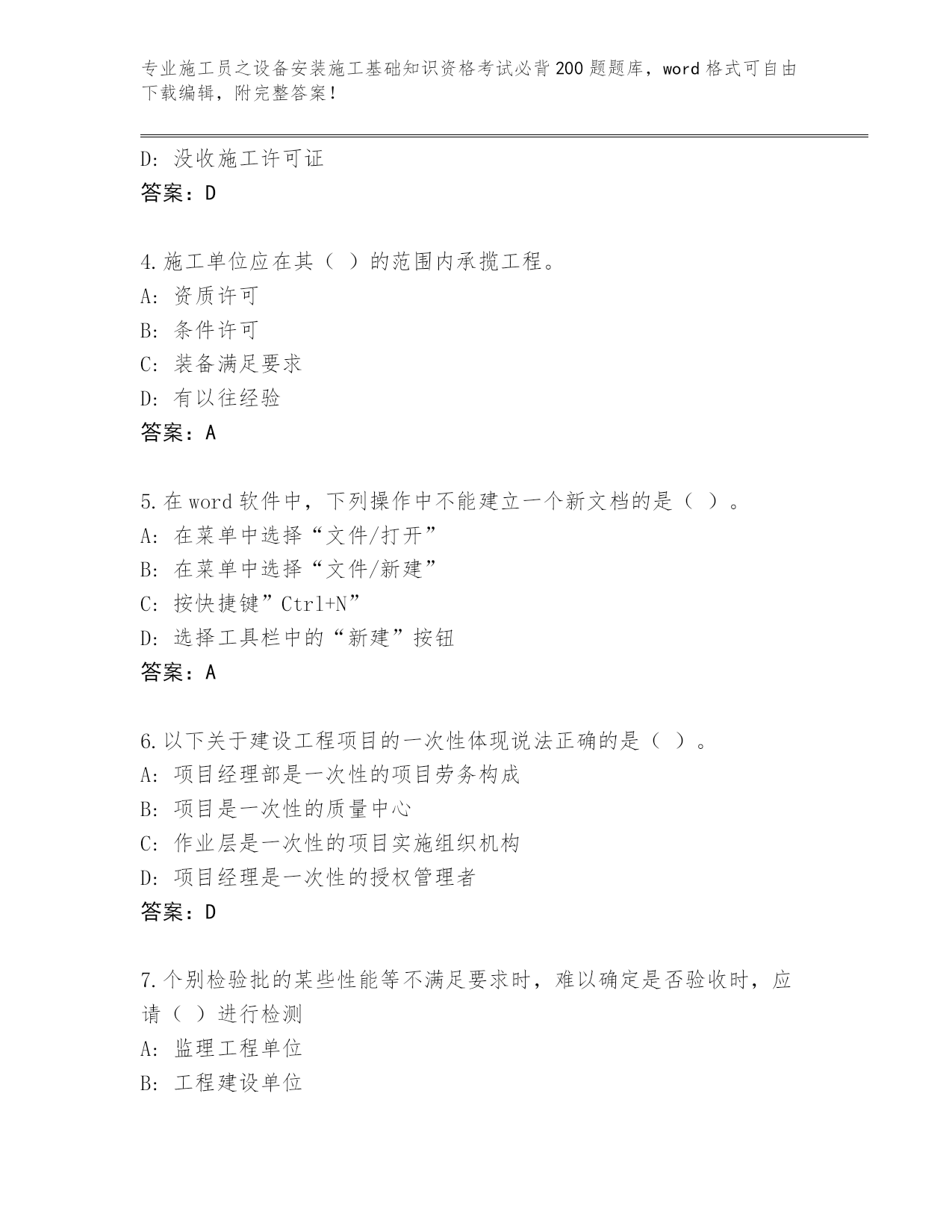 专业施工员之设备安装施工基础知识资格考试必背200题题库，word格式可自由下载编辑，附完整答案！

D: 没收施工许可证
答案：D

4.施工单位应在其（ ）的范围内承揽工程。
A: 资质许可
B: 条件许可
C: 装备满足要求
D: 有以往经验
答案：A

5.在word软件中，下列操作中不能建立一个新文档的是（ ）。
A: 在菜单中选择“文件/打开”
B: 在菜单中选择“文件/新建”
C: 按快捷键”Ctrl+N”
D: 选择工具栏中的“新建”按钮
答案：A

6.以下关于建设工程项目的一次性体现说法正确的是（ ）。
A: 项目经理部是一次性的项目劳务构成
B: 项目是一次性的质量中心
C: 作业层是一次性的项目实施组织机构
D: 项目经理是一次性的授权管理者
答案：D

7.个别检验批的某些性能等不满足要求时，难以确定是否验收时，应请（ ）进行检测
A: 监理工程单位
B: 工程建设单位